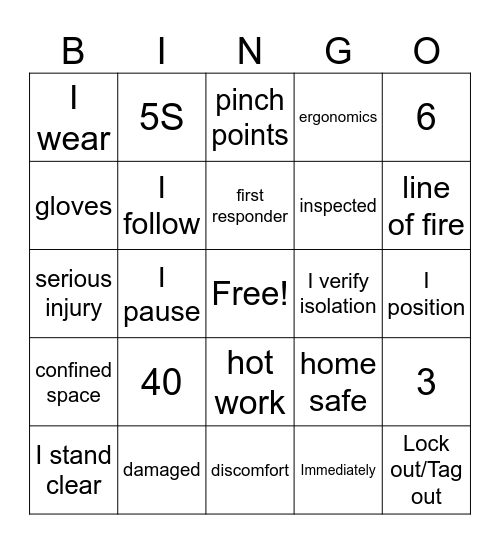 | B | I | N | G | O |
|---|---|---|---|---|
| I wear | 5S | pinch points | ergonomics | 6 |
| gloves | I follow | first responder | inspected | line of fire |
| serious injury | I pause | Free! | I verify isolation | I position |
| confined space | 40 | hot work | home safe | 3 |
| I stand clear | damaged | discomfort | Immediately | Lock out/Tag out |